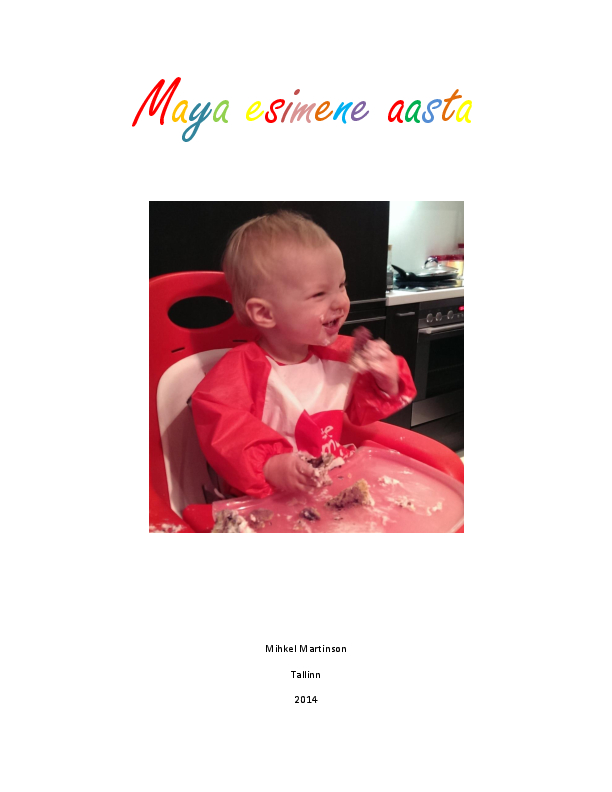 Maya esimene aasta

Mihkel Martinson

Tallinn

2014